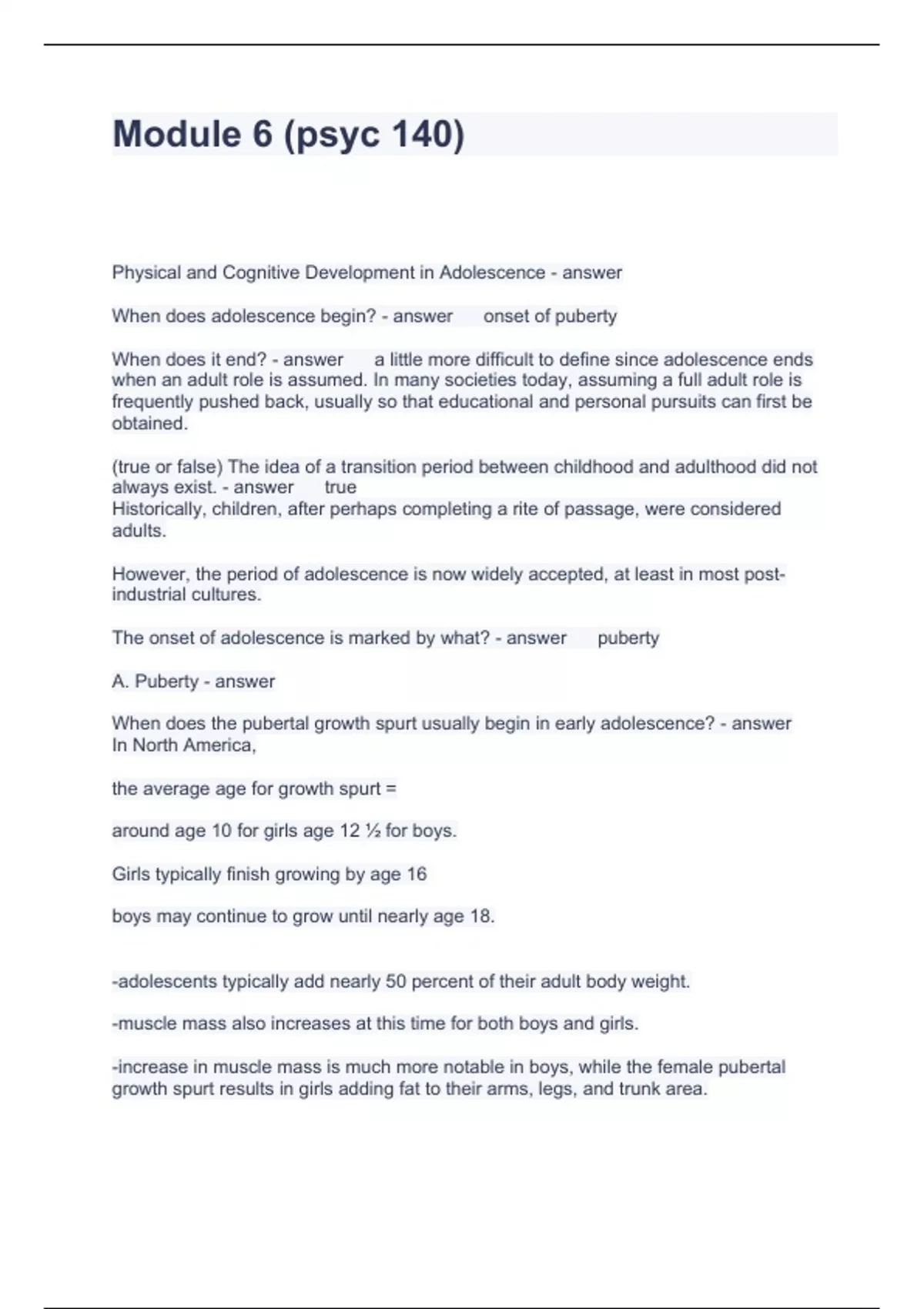 Module 6 (psyc 140)

Physical and Cognitive Development in Adolescence - answer

When does adolescence begin? - answer onset of puberty

When does it end? - answer a little more difficult to define since adolescence ends when an adult role is assumed. In many societies today, assuming a full adult role is frequently pushed back, usually so that educational and personal pursuits can first be obtained.

(true or false) The idea of a transition period between childhood and adulthood did not always exist. - answer true
Historically, children, after perhaps completing a rite of passage, were considered adults.

However, the period of adolescence is now widely accepted, at least in most post-industrial cultures.

The onset of adolescence is marked by what? - answer puberty

A. Puberty - answer

When does the pubertal growth spurt usually begin in early adolescence? - answer In North America,

the average age for growth spurt =

around age 10 for girls age 12 ½ for boys.

Girls typically finish growing by age 16

boys may continue to grow until nearly age 18.

-adolescents typically add nearly 50 percent of their adult body weight.

-muscle mass also increases at this time for both boys and girls.

-increase in muscle mass is much more notable in boys, while the female pubertal growth spurt results in girls adding fat to their arms, legs, and trunk area.